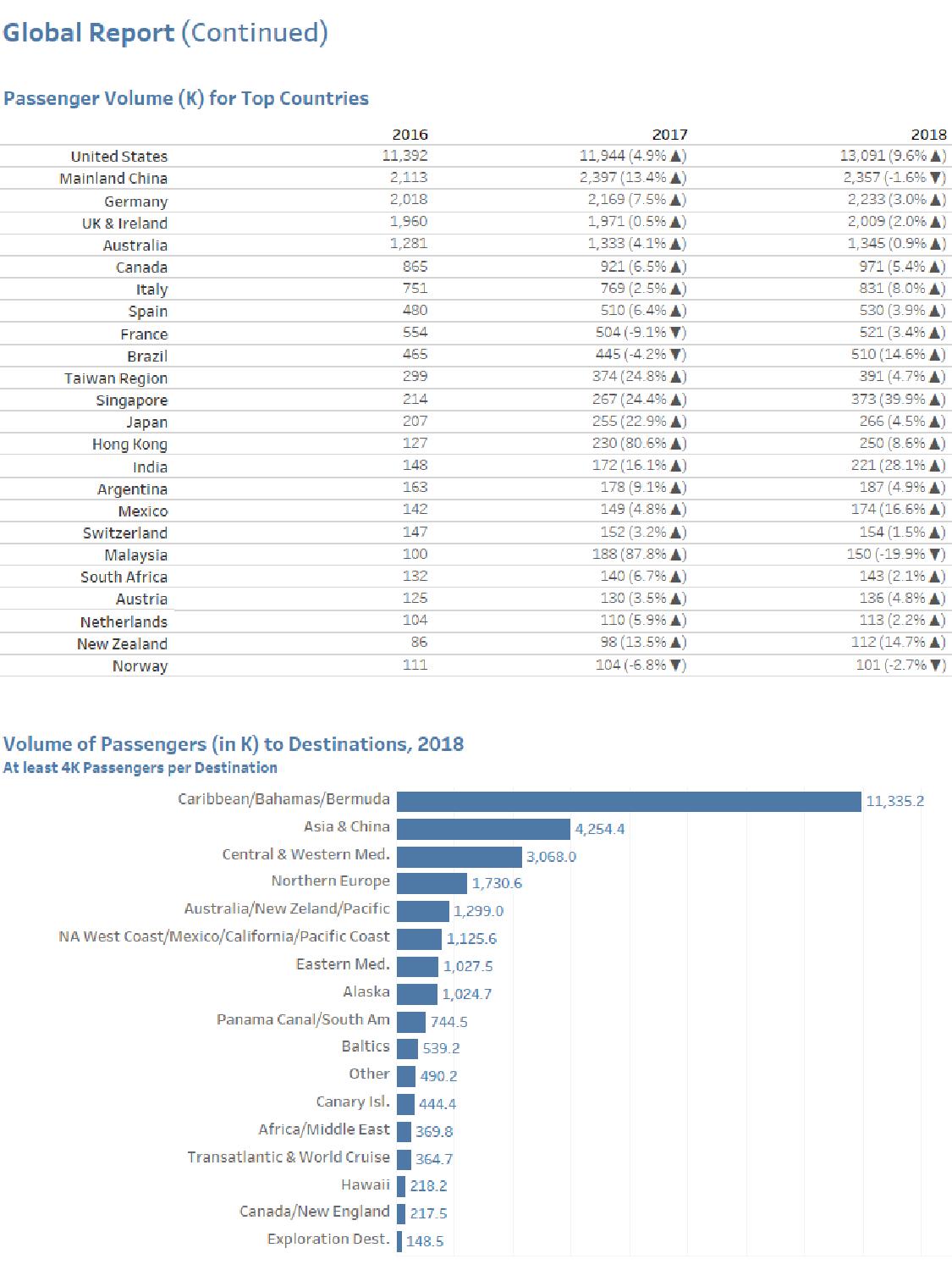 Global Report (Continued)

Passenger Volume (K) for Top Countries

| | 2016 | 2017 | 2018 |
|---|---|---|---|
| United States | 11,392 | 11,944 (4.9% ▲) | 13,091 (9.6% ▲) |
| Mainland China | 2,113 | 2,397 (13.4% ▲) | 2,357 (-1.6% ▼) |
| Germany | 2,018 | 2,169 (7.5% ▲) | 2,233 (3.0% ▲) |
| UK & Ireland | 1,960 | 1,971 (0.5% ▲) | 2,009 (2.0% ▲) |
| Australia | 1,281 | 1,333 (4.1% ▲) | 1,345 (0.9% ▲) |
| Canada | 865 | 921 (6.5% ▲) | 971 (5.4% ▲) |
| Italy | 751 | 769 (2.5% ▲) | 831 (8.0% ▲) |
| Spain | 480 | 510 (6.4% ▲) | 530 (3.9% ▲) |
| France | 554 | 504 (-9.1% ▼) | 521 (3.4% ▲) |
| Brazil | 465 | 445 (-4.2% ▼) | 510 (14.6% ▲) |
| Taiwan Region | 299 | 374 (24.8% ▲) | 391 (4.7% ▲) |
| Singapore | 214 | 267 (24.4% ▲) | 373 (39.9% ▲) |
| Japan | 207 | 255 (22.9% ▲) | 266 (4.5% ▲) |
| Hong Kong | 127 | 230 (80.6% ▲) | 250 (8.6% ▲) |
| India | 148 | 172 (16.1% ▲) | 221 (28.1% ▲) |
| Argentina | 163 | 178 (9.1% ▲) | 187 (4.9% ▲) |
| Mexico | 142 | 149 (4.8% ▲) | 174 (16.6% ▲) |
| Switzerland | 147 | 152 (3.2% ▲) | 154 (1.5% ▲) |
| Malaysia | 100 | 188 (87.8% ▲) | 150 (-19.9% ▼) |
| South Africa | 132 | 140 (6.7% ▲) | 143 (2.1% ▲) |
| Austria | 125 | 130 (3.5% ▲) | 136 (4.8% ▲) |
| Netherlands | 104 | 110 (5.9% ▲) | 113 (2.2% ▲) |
| New Zealand | 86 | 98 (13.5% ▲) | 112 (14.7% ▲) |
| Norway | 111 | 104 (-6.8% ▼) | 101 (-2.7% ▼) |

Volume of Passengers (in K) to Destinations, 2018
At least 4K Passengers per Destination

Caribbean/Bahamas/Bermuda 11,335.2
Asia & China 4,254.4
Central & Western Med. 3,068.0
Northern Europe 1,730.6
Australia/New Zeland/Pacific 1,299.0
NA West Coast/Mexico/California/Pacific Coast 1,125.6
Eastern Med. 1,027.5
Alaska 1,024.7
Panama Canal/South Am 744.5
Baltics 539.2
Other 490.2
Canary Isl. 444.4
Africa/Middle East 369.8
Transatlantic & World Cruise 364.7
Hawaii 218.2
Canada/New England 217.5
Exploration Dest. 148.5